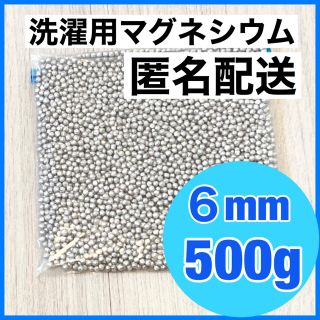 洗濯用マグネシウム
匿名配送

6 mm
500g